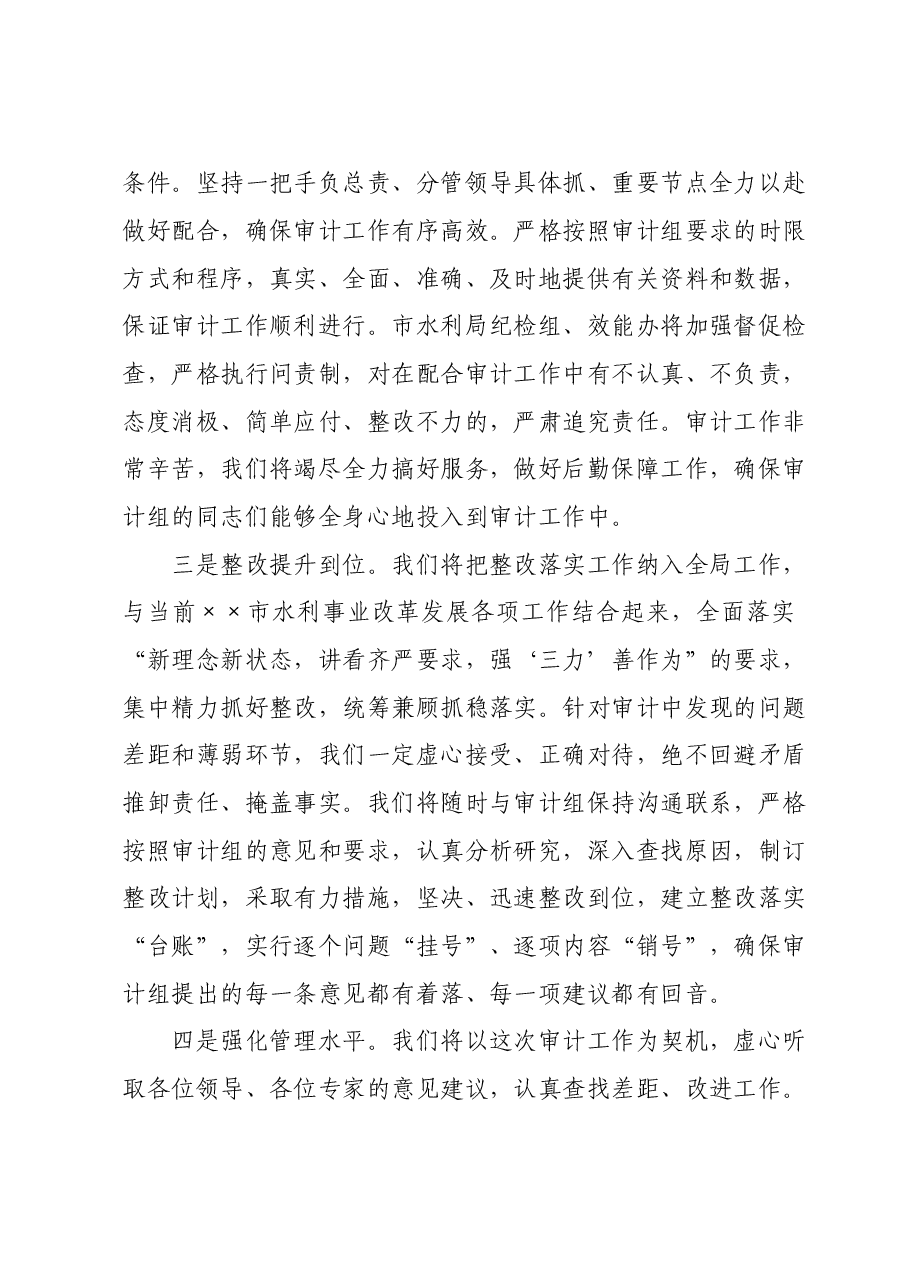 条件。坚持一把手负总责、分管领导具体抓、重要节点全力以赴做好配合，确保审计工作有序高效。严格按照审计组要求的时限方式和程序，真实、全面、准确、及时地提供有关资料和数据，保证审计工作顺利进行。市水利局纪检组、效能办将加强督促检查，严格执行问责制，对在配合审计工作中有不认真、不负责，态度消极、简单应付、整改不力的，严肃追究责任。审计工作非常辛苦，我们将竭尽全力搞好服务，做好后勤保障工作，确保审计组的同志们能够全身心地投入到审计工作中。

三是整改提升到位。我们将把整改落实工作纳入全局工作，与当前××市水利事业改革发展各项工作结合起来，全面落实“新理念新状态，讲看齐严要求，强‘三力’善作为”的要求，集中精力抓好整改，统筹兼顾抓稳落实。针对审计中发现的问题差距和薄弱环节，我们一定虚心接受、正确对待，绝不回避矛盾推卸责任、掩盖事实。我们将随时与审计组保持沟通联系，严格按照审计组的意见和要求，认真分析研究，深入查找原因，制订整改计划，采取有力措施，坚决、迅速整改到位，建立整改落实“台账”，实行逐个问题“挂号”、逐项内容“销号”，确保审计组提出的每一条意见都有着落、每一项建议都有回音。

四是强化管理水平。我们将以这次审计工作为契机，虚心听取各位领导、各位专家的意见建议，认真查找差距、改进工作。